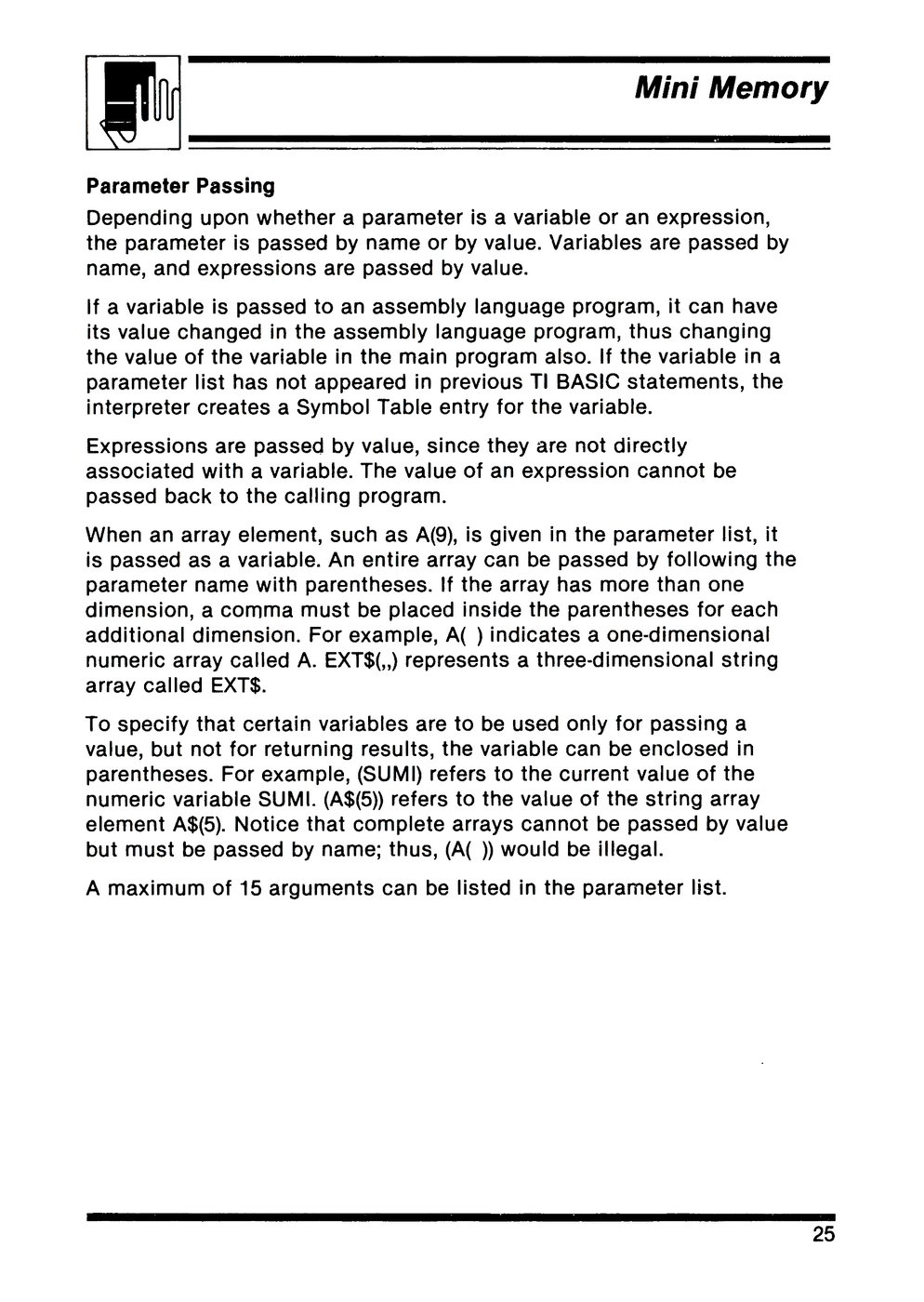 Mini Memory

Parameter Passing

Depending upon whether a parameter is a variable or an expression, the parameter is passed by name or by value. Variables are passed by name, and expressions are passed by value.

If a variable is passed to an assembly language program, it can have its value changed in the assembly language program, thus changing the value of the variable in the main program also. If the variable in a parameter list has not appeared in previous TI BASIC statements, the interpreter creates a Symbol Table entry for the variable.

Expressions are passed by value, since they are not directly associated with a variable. The value of an expression cannot be passed back to the calling program.

When an array element, such as A(9), is given in the parameter list, it is passed as a variable. An entire array can be passed by following the parameter name with parentheses. If the array has more than one dimension, a comma must be placed inside the parentheses for each additional dimension. For example, A( ) indicates a one-dimensional numeric array called A. EXT$(,,) represents a three-dimensional string array called EXT$.

To specify that certain variables are to be used only for passing a value, but not for returning results, the variable can be enclosed in parentheses. For example, (SUMI) refers to the current value of the numeric variable SUMI. (A$(5)) refers to the value of the string array element A$(5). Notice that complete arrays cannot be passed by value but must be passed by name; thus, (A( )) would be illegal.

A maximum of 15 arguments can be listed in the parameter list.

25